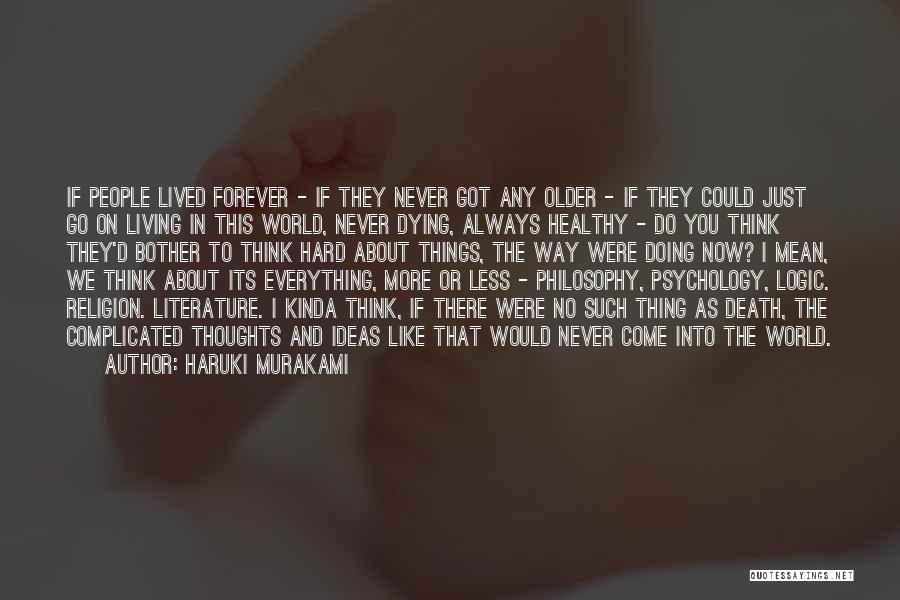 IF PEOPLE LIVED FOREVER - IF THEY NEVER GOT ANY OLDER - IF THEY COULD JUST GO ON LIVING IN THIS WORLD, NEVER DYING, ALWAYS HEALTHY - DO YOU THINK THEY'D BOTHER TO THINK HARD ABOUT THINGS, THE WAY WERE DOING NOW? I MEAN, WE THINK ABOUT ITS EVERYTHING, MORE OR LESS - PHILOSOPHY, PSYCHOLOGY, LOGIC. RELIGION. LITERATURE. I KINDA THINK, IF THERE WERE NO SUCH THING AS DEATH, THE COMPLICATED THOUGHTS AND IDEAS LIKE THAT WOULD NEVER COME INTO THE WORLD.

AUTHOR: HARUKI MURAKAMI

QUOTESSAYINGS.NET